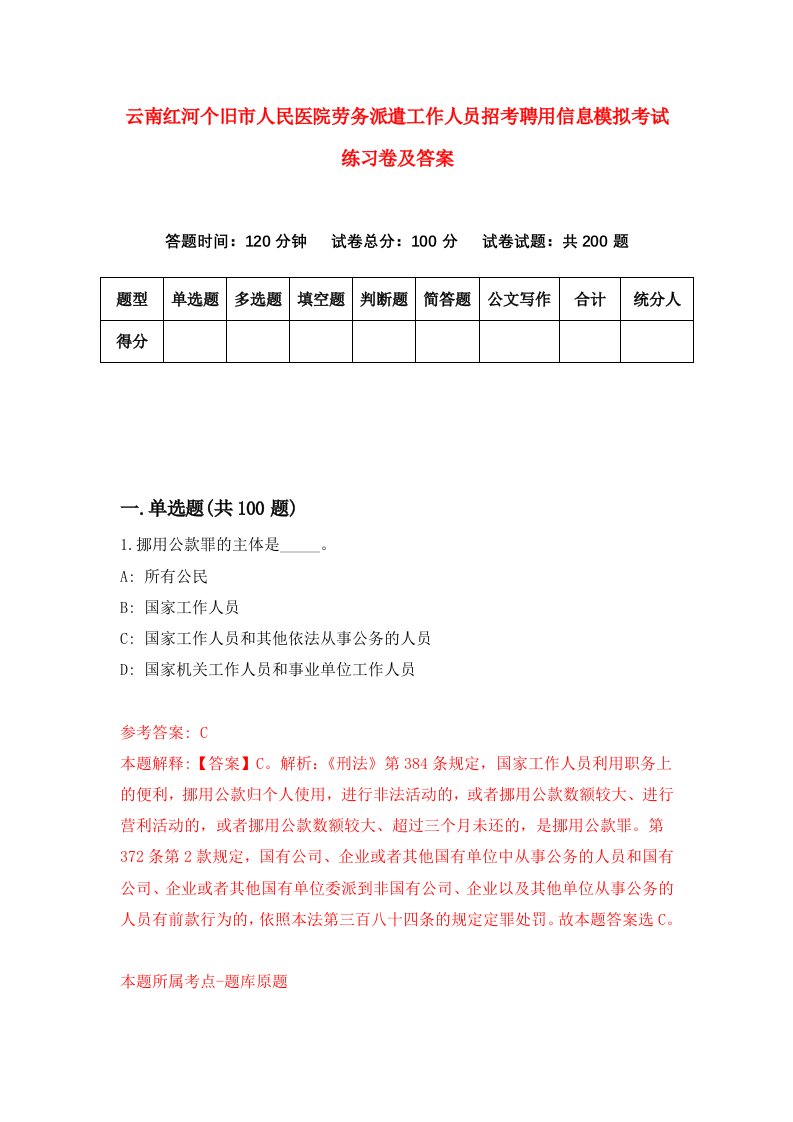 云南红河个旧市人民医院劳务派遣工作人员招考聘用信息模拟考试练习卷及答案

答题时间：120 分钟　试卷总分：100 分　试卷试题：共 200 题

| 题型 | 单选题 | 多选题 | 填空题 | 判断题 | 简答题 | 公文写作 | 合计 | 统分人 |
|---|---|---|---|---|---|---|---|---|
| 得分 | | | | | | | | |

一.单选题(共 100 题)

1.挪用公款罪的主体是_____。

A: 所有公民

B: 国家工作人员

C: 国家工作人员和其他依法从事公务的人员

D: 国家机关工作人员和事业单位工作人员

参考答案: C

本题解释:【答案】C。解析:《刑法》第 384 条规定，国家工作人员利用职务上的便利，挪用公款归个人使用，进行非法活动的，或者挪用公款数额较大、进行营利活动的，或者挪用公款数额较大、超过三个月未还的，是挪用公款罪。第 372 条第 2 款规定，国有公司、企业或者其他国有单位中从事公务的人员和国有公司、企业或者其他国有单位委派到非国有公司、企业以及其他单位从事公务的人员有前款行为的，依照本法第三百八十四条的规定定罪处罚。故本题答案选 C。

本题所属考点-题库原题